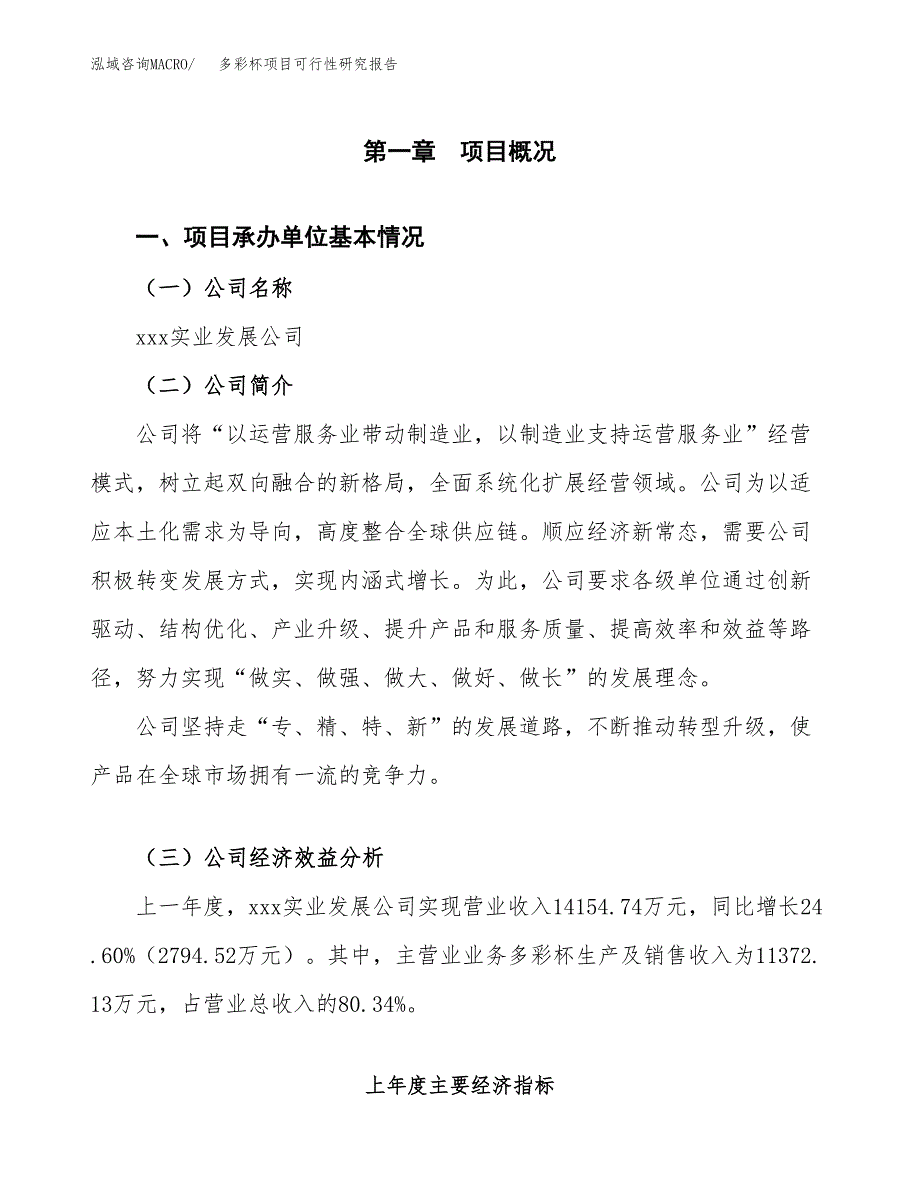 泓域咨询MACRO/　多彩杯项目可行性研究报告

第一章　项目概况

一、项目承办单位基本情况

（一）公司名称

xxx实业发展公司

（二）公司简介

公司将“以运营服务业带动制造业，以制造业支持运营服务业”经营模式，树立起双向融合的新格局，全面系统化扩展经营领域。公司为以适应本土化需求为导向，高度整合全球供应链。顺应经济新常态，需要公司积极转变发展方式，实现内涵式增长。为此，公司要求各级单位通过创新驱动、结构优化、产业升级、提升产品和服务质量、提高效率和效益等路径，努力实现“做实、做强、做大、做好、做长”的发展理念。

公司坚持走“专、精、特、新”的发展道路，不断推动转型升级，使产品在全球市场拥有一流的竞争力。

（三）公司经济效益分析

上一年度，xxx实业发展公司实现营业收入14154.74万元，同比增长24.60%（2794.52万元）。其中，主营业业务多彩杯生产及销售收入为11372.13万元，占营业总收入的80.34%。

上年度主要经济指标